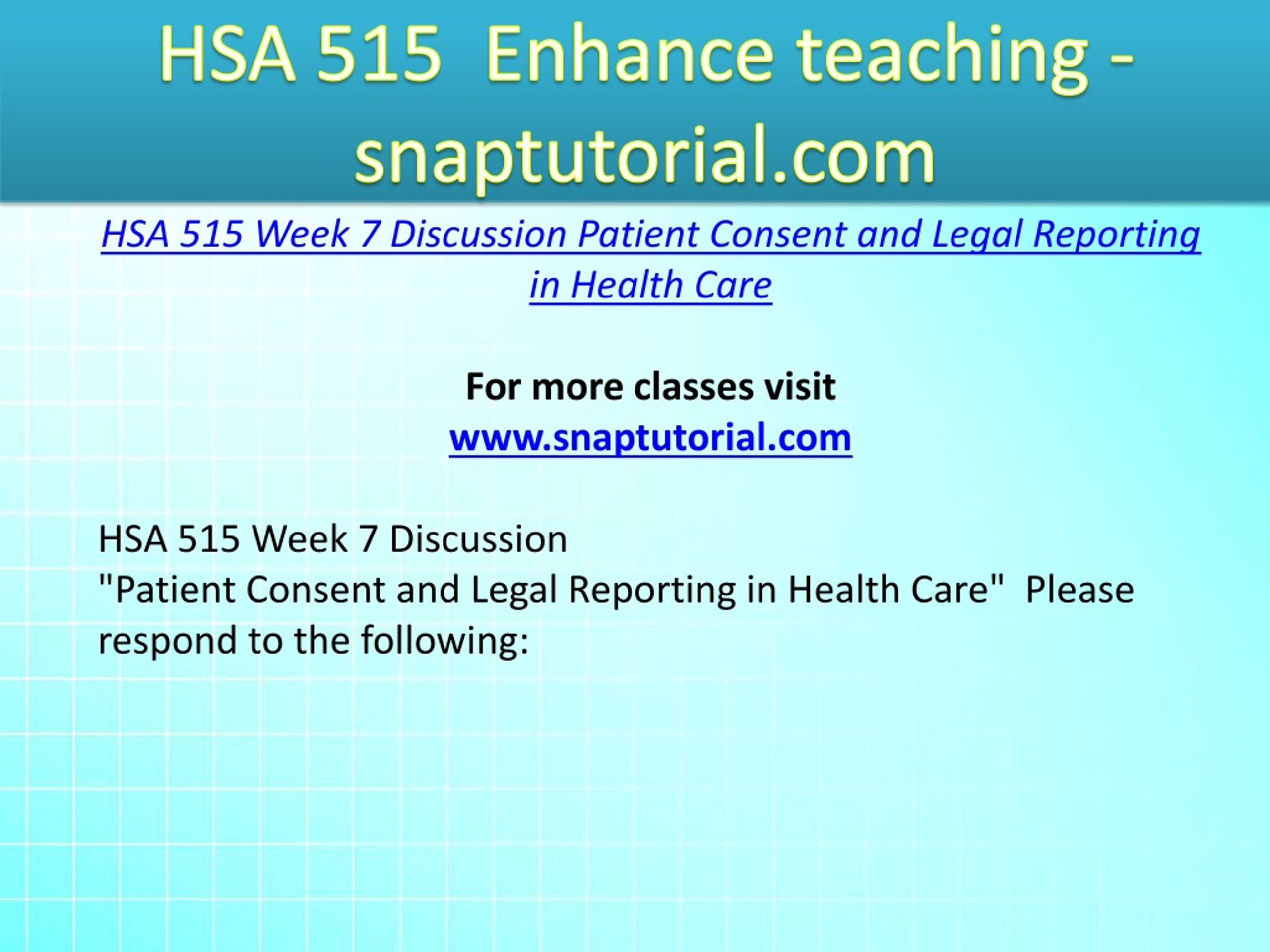 HSA 515 Enhance teaching - snaptutorial.com

HSA 515 Week 7 Discussion Patient Consent and Legal Reporting in Health Care

For more classes visit
www.snaptutorial.com

HSA 515 Week 7 Discussion
"Patient Consent and Legal Reporting in Health Care" Please respond to the following: